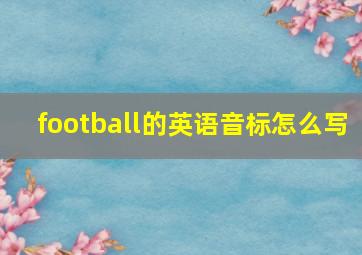 football的英语音标怎么写